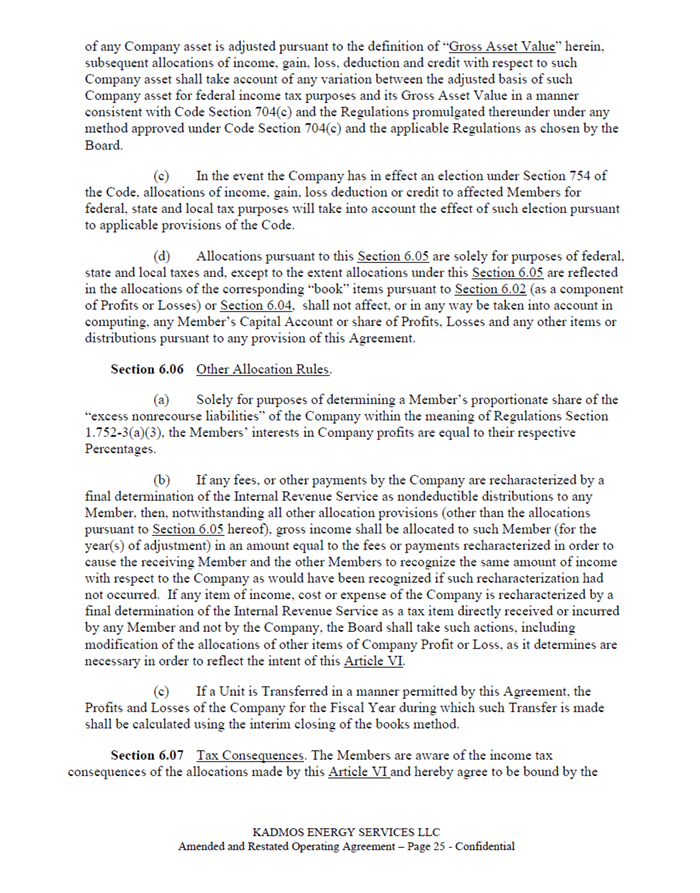 of any Company asset is adjusted pursuant to the definition of "Gross Asset Value" herein, subsequent allocations of income, gain, loss, deduction and credit with respect to such Company asset shall take account of any variation between the adjusted basis of such Company asset for federal income tax purposes and its Gross Asset Value in a manner consistent with Code Section 704(c) and the Regulations promulgated thereunder under any method approved under Code Section 704(c) and the applicable Regulations as chosen by the Board.

(c) In the event the Company has in effect an election under Section 754 of the Code, allocations of income, gain, loss deduction or credit to affected Members for federal, state and local tax purposes will take into account the effect of such election pursuant to applicable provisions of the Code.

(d) Allocations pursuant to this Section 6.05 are solely for purposes of federal, state and local taxes and, except to the extent allocations under this Section 6.05 are reflected in the allocations of the corresponding "book" items pursuant to Section 6.02 (as a component of Profits or Losses) or Section 6.04, shall not affect, or in any way be taken into account in computing, any Member's Capital Account or share of Profits, Losses and any other items or distributions pursuant to any provision of this Agreement.

Section 6.06 Other Allocation Rules.

(a) Solely for purposes of determining a Member's proportionate share of the "excess nonrecourse liabilities" of the Company within the meaning of Regulations Section 1.752-3(a)(3), the Members' interests in Company profits are equal to their respective Percentages.

(b) If any fees, or other payments by the Company are recharacterized by a final determination of the Internal Revenue Service as nondeductible distributions to any Member, then, notwithstanding all other allocation provisions (other than the allocations pursuant to Section 6.05 hereof), gross income shall be allocated to such Member (for the year(s) of adjustment) in an amount equal to the fees or payments recharacterized in order to cause the receiving Member and the other Members to recognize the same amount of income with respect to the Company as would have been recognized if such recharacterization had not occurred. If any item of income, cost or expense of the Company is recharacterized by a final determination of the Internal Revenue Service as a tax item directly received or incurred by any Member and not by the Company, the Board shall take such actions, including modification of the allocations of other items of Company Profit or Loss, as it determines are necessary in order to reflect the intent of this Article VI.

(c) If a Unit is Transferred in a manner permitted by this Agreement, the Profits and Losses of the Company for the Fiscal Year during which such Transfer is made shall be calculated using the interim closing of the books method.

Section 6.07 Tax Consequences. The Members are aware of the income tax consequences of the allocations made by this Article VI and hereby agree to be bound by the

KADMOS ENERGY SERVICES LLC
Amended and Restated Operating Agreement – Page 25 - Confidential